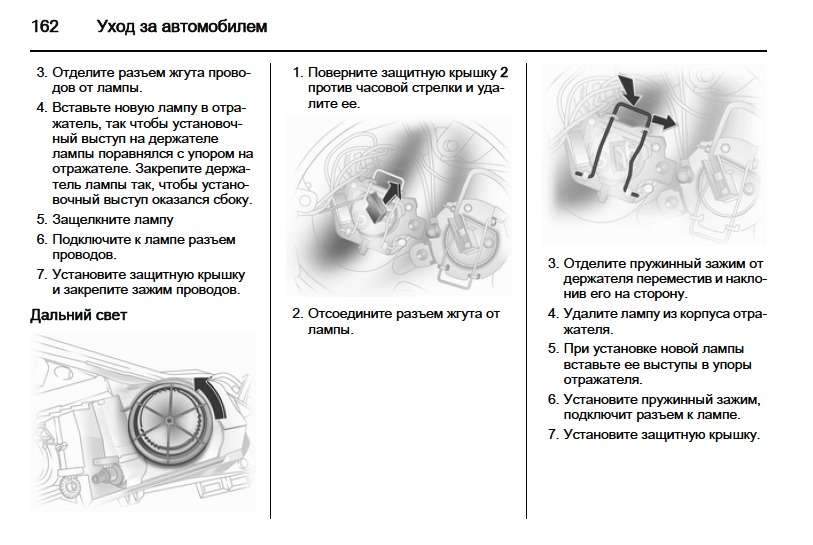 162 Уход за автомобилем

3. Отделите разъем жгута проводов от лампы.

4. Вставьте новую лампу в отражатель, так чтобы установочный выступ на держателе лампы поравнялся с упором на отражателе. Закрепите держатель лампы так, чтобы установочный выступ оказался сбоку.

5. Защелкните лампу

6. Подключите к лампе разъем проводов.

7. Установите защитную крышку и закрепите зажим проводов.

Дальний свет

1. Поверните защитную крышку 2 против часовой стрелки и удалите ее.

2. Отсоедините разъем жгута от лампы.

3. Отделите пружинный зажим от держателя переместив и наклонив его на сторону.

4. Удалите лампу из корпуса отражателя.

5. При установке новой лампы вставьте ее выступы в упоры отражателя.

6. Установите пружинный зажим, подключит разъем к лампе.

7. Установите защитную крышку.